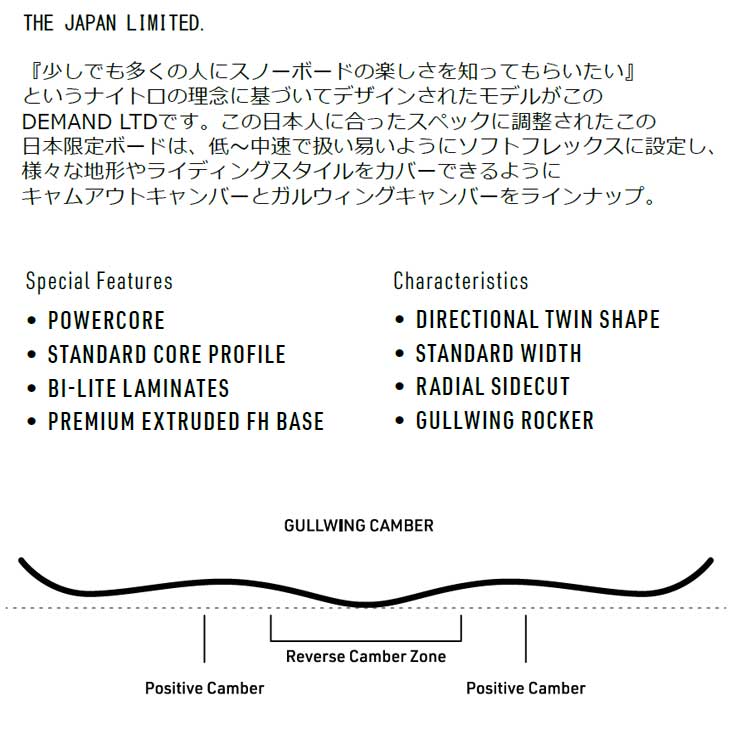 THE JAPAN LIMITED.

『少しでも多くの人にスノーボードの楽しさを知ってもらいたい』というナイトロの理念に基づいてデザインされたモデルがこのDEMAND LTDです。この日本人に合ったスペックに調整されたこの日本限定ボードは、低～中速で扱い易いようにソフトフレックスに設定し、様々な地形やライディングスタイルをカバーできるようにキャムアウトキャンバーとガルウィングキャンバーをラインナップ。

Special Features
• POWERCORE
• STANDARD CORE PROFILE
• BI-LITE LAMINATES
• PREMIUM EXTRUDED FH BASE

Characteristics
• DIRECTIONAL TWIN SHAPE
• STANDARD WIDTH
• RADIAL SIDECUT
• GULLWING ROCKER

GULLWING CAMBER

Reverse Camber Zone

Positive Camber

Positive Camber